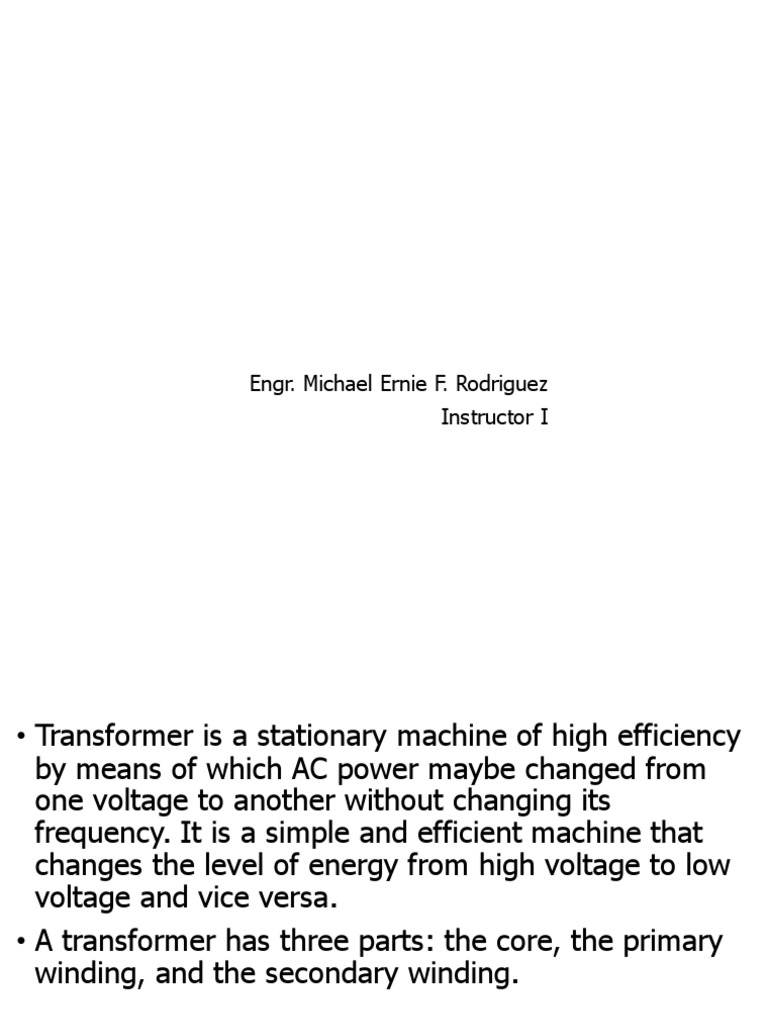 Engr. Michael Ernie F. Rodriguez
Instructor I

• Transformer is a stationary machine of high efficiency by means of which AC power maybe changed from one voltage to another without changing its frequency. It is a simple and efficient machine that changes the level of energy from high voltage to low voltage and vice versa.

• A transformer has three parts: the core, the primary winding, and the secondary winding.